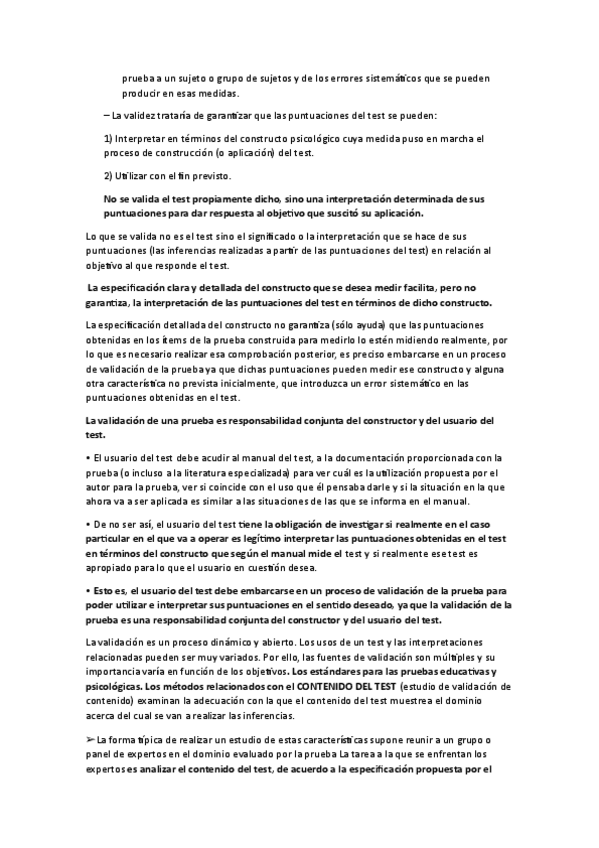 prueba a un sujeto o grupo de sujetos y de los errores sistemáticos que se pueden producir en esas medidas.

– La validez trataría de garantizar que las puntuaciones del test se pueden:

1) Interpretar en términos del constructo psicológico cuya medida puso en marcha el proceso de construcción (o aplicación) del test.

2) Utilizar con el fin previsto.

No se valida el test propiamente dicho, sino una interpretación determinada de sus puntuaciones para dar respuesta al objetivo que suscitó su aplicación.

Lo que se valida no es el test sino el significado o la interpretación que se hace de sus puntuaciones (las inferencias realizadas a partir de las puntuaciones del test) en relación al objetivo al que responde el test.

La especificación clara y detallada del constructo que se desea medir facilita, pero no garantiza, la interpretación de las puntuaciones del test en términos de dicho constructo.

La especificación detallada del constructo no garantiza (sólo ayuda) que las puntuaciones obtenidas en los ítems de la prueba construida para medirlo lo estén midiendo realmente, por lo que es necesario realizar esa comprobación posterior, es preciso embarcarse en un proceso de validación de la prueba ya que dichas puntuaciones pueden medir ese constructo y alguna otra característica no prevista inicialmente, que introduzca un error sistemático en las puntuaciones obtenidas en el test.

La validación de una prueba es responsabilidad conjunta del constructor y del usuario del test.

• El usuario del test debe acudir al manual del test, a la documentación proporcionada con la prueba (o incluso a la literatura especializada) para ver cuál es la utilización propuesta por el autor para la prueba, ver si coincide con el uso que él pensaba darle y si la situación en la que ahora va a ser aplicada es similar a las situaciones de las que se informa en el manual.

• De no ser así, el usuario del test tiene la obligación de investigar si realmente en el caso particular en el que va a operar es legítimo interpretar las puntuaciones obtenidas en el test en términos del constructo que según el manual mide el test y si realmente ese test es apropiado para lo que el usuario en cuestión desea.

• Esto es, el usuario del test debe embarcarse en un proceso de validación de la prueba para poder utilizar e interpretar sus puntuaciones en el sentido deseado, ya que la validación de la prueba es una responsabilidad conjunta del constructor y del usuario del test.

La validación es un proceso dinámico y abierto. Los usos de un test y las interpretaciones relacionadas pueden ser muy variados. Por ello, las fuentes de validación son múltiples y su importancia varía en función de los objetivos. Los estándares para las pruebas educativas y psicológicas. Los métodos relacionados con el CONTENIDO DEL TEST (estudio de validación de contenido) examinan la adecuación con la que el contenido del test muestrea el dominio acerca del cual se van a realizar las inferencias.

➢ La forma típica de realizar un estudio de estas características supone reunir a un grupo o panel de expertos en el dominio evaluado por la prueba La tarea a la que se enfrentan los expertos es analizar el contenido del test, de acuerdo a la especificación propuesta por el